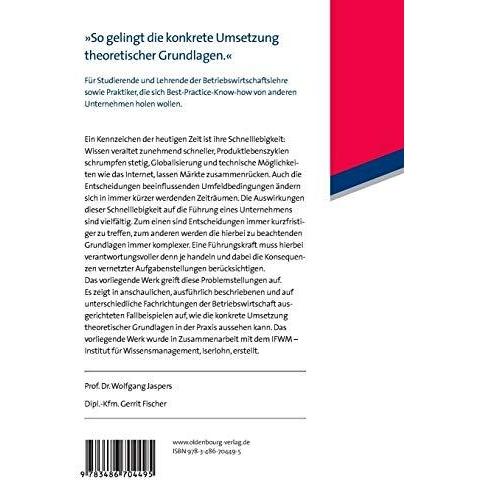 »So gelingt die konkrete Umsetzung theoretischer Grundlagen.«

Für Studierende und Lehrende der Betriebswirtschaftslehre sowie Praktiker, die sich Best-Practice-Know-how von anderen Unternehmen holen wollen.

Ein Kennzeichen der heutigen Zeit ist ihre Schnelllebigkeit: Wissen veraltet zunehmend schneller, Produktlebenszyklen schrumpfen stetig, Globalisierung und technische Möglichkeiten wie das Internet, lassen Märkte zusammenrücken. Auch die Entscheidungen beeinflussenden Umfeldbedingungen ändern sich in immer kürzer werdenden Zeiträumen. Die Auswirkungen dieser Schnelllebigkeit auf die Führung eines Unternehmens sind vielfältig. Zum einen sind Entscheidungen immer kurzfristiger zu treffen, zum anderen werden die hierbei zu beachtenden Grundlagen immer komplexer. Eine Führungskraft muss hierbei verantwortungsvoller denn je handeln und dabei die Konsequenzen vernetzter Aufgabenstellungen berücksichtigen.
Das vorliegende Werk greift diese Problemstellungen auf. Es zeigt in anschaulichen, ausführlich beschriebenen und auf unterschiedliche Fachrichtungen der Betriebswirtschaft ausgerichteten Fallbeispielen auf, wie die konkrete Umsetzung theoretischer Grundlagen in der Praxis aussehen kann. Das vorliegende Werk wurde in Zusammenarbeit mit dem IFWM – Institut für Wissensmanagement, Iserlohn, erstellt.

Prof. Dr. Wolfgang Jaspers

Dipl.-Kfm. Gerrit Fischer

www.oldenbourg-verlag.de
ISBN 978-3-486-70449-5

9 783486 704495